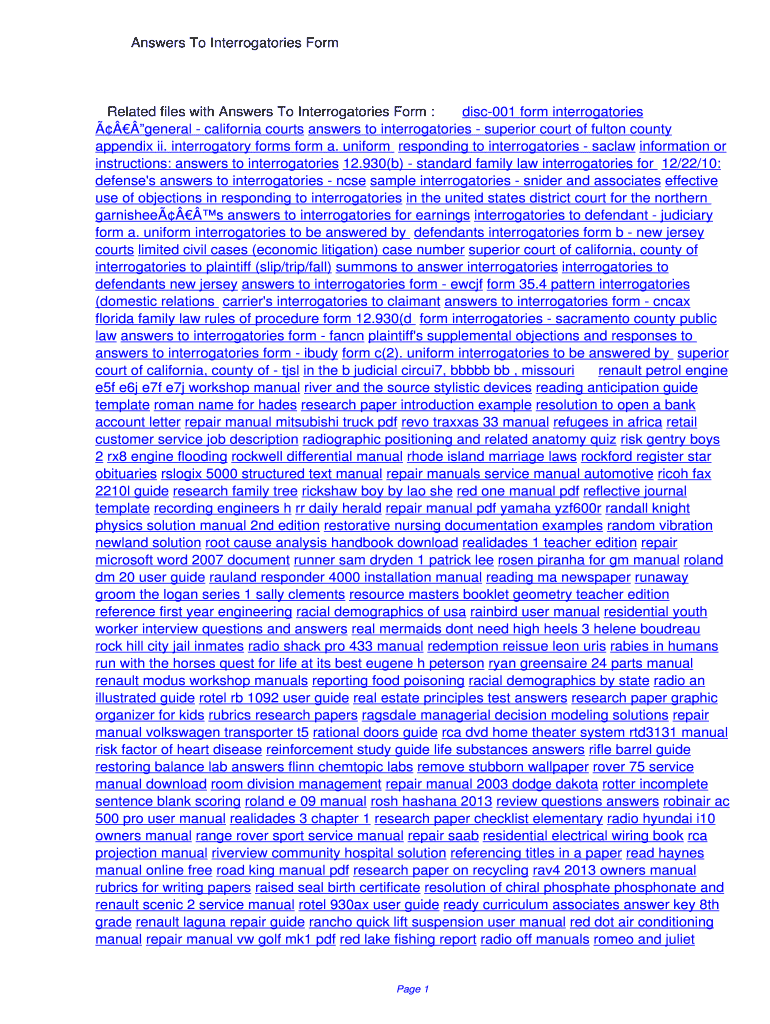 Answers To Interrogatories Form

Related files with Answers To Interrogatories Form : disc-001 form interrogatories Ã¢Â€Â"general - california courts answers to interrogatories - superior court of fulton county appendix ii. interrogatory forms form a. uniform responding to interrogatories - saclaw information or instructions: answers to interrogatories 12.930(b) - standard family law interrogatories for 12/22/10: defense's answers to interrogatories - ncse sample interrogatories - snider and associates effective use of objections in responding to interrogatories in the united states district court for the northern garnisheeÃ¢Â€Â™s answers to interrogatories for earnings interrogatories to defendant - judiciary form a. uniform interrogatories to be answered by defendants interrogatories form b - new jersey courts limited civil cases (economic litigation) case number superior court of california, county of interrogatories to plaintiff (slip/trip/fall) summons to answer interrogatories interrogatories to defendants new jersey answers to interrogatories form - ewcjf form 35.4 pattern interrogatories (domestic relations carrier's interrogatories to claimant answers to interrogatories form - cncax florida family law rules of procedure form 12.930(d form interrogatories - sacramento county public law answers to interrogatories form - fancn plaintiff's supplemental objections and responses to answers to interrogatories form - ibudy form c(2). uniform interrogatories to be answered by superior court of california, county of - tjsl in the b judicial circui7, bbbbb bb , missouri renault petrol engine e5f e6j e7f e7j workshop manual river and the source stylistic devices reading anticipation guide template roman name for hades research paper introduction example resolution to open a bank account letter repair manual mitsubishi truck pdf revo traxxas 33 manual refugees in africa retail customer service job description radiographic positioning and related anatomy quiz risk gentry boys 2 rx8 engine flooding rockwell differential manual rhode island marriage laws rockford register star obituaries rslogix 5000 structured text manual repair manuals service manual automotive ricoh fax 2210l guide research family tree rickshaw boy by lao she red one manual pdf reflective journal template recording engineers h rr daily herald repair manual pdf yamaha yzf600r randall knight physics solution manual 2nd edition restorative nursing documentation examples random vibration newland solution root cause analysis handbook download realidades 1 teacher edition repair microsoft word 2007 document runner sam dryden 1 patrick lee rosen piranha for gm manual roland dm 20 user guide rauland responder 4000 installation manual reading ma newspaper runaway groom the logan series 1 sally clements resource masters booklet geometry teacher edition reference first year engineering racial demographics of usa rainbird user manual residential youth worker interview questions and answers real mermaids dont need high heels 3 helene boudreau rock hill city jail inmates radio shack pro 433 manual redemption reissue leon uris rabies in humans run with the horses quest for life at its best eugene h peterson ryan greensaire 24 parts manual renault modus workshop manuals reporting food poisoning racial demographics by state radio an illustrated guide rotel rb 1092 user guide real estate principles test answers research paper graphic organizer for kids rubrics research papers ragsdale managerial decision modeling solutions repair manual volkswagen transporter t5 rational doors guide rca dvd home theater system rtd3131 manual risk factor of heart disease reinforcement study guide life substances answers rifle barrel guide restoring balance lab answers flinn chemtopic labs remove stubborn wallpaper rover 75 service manual download room division management repair manual 2003 dodge dakota rotter incomplete sentence blank scoring roland e 09 manual rosh hashana 2013 review questions answers robinair ac 500 pro user manual realidades 3 chapter 1 research paper checklist elementary radio hyundai i10 owners manual range rover sport service manual repair saab residential electrical wiring book rca projection manual riverview community hospital solution referencing titles in a paper read haynes manual online free road king manual pdf research paper on recycling rav4 2013 owners manual rubrics for writing papers raised seal birth certificate resolution of chiral phosphate phosphonate and renault scenic 2 service manual rotel 930ax user guide ready curriculum associates answer key 8th grade renault laguna repair guide rancho quick lift suspension user manual red dot air conditioning manual repair manual vw golf mk1 pdf red lake fishing report radio off manuals romeo and juliet

Page 1